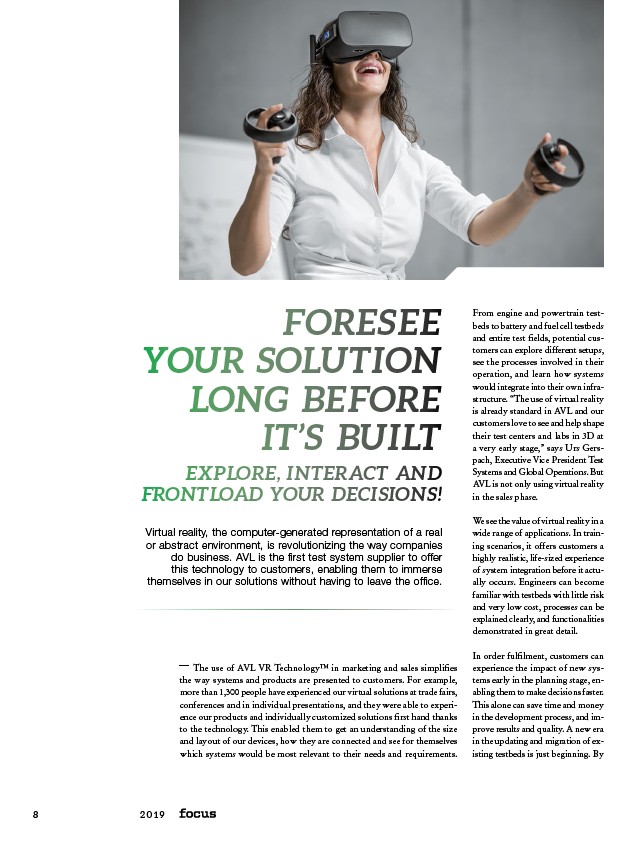 FORESEE YOUR SOLUTION LONG BEFORE IT'S BUILT

EXPLORE, INTERACT AND FRONTLOAD YOUR DECISIONS!

Virtual reality, the computer-generated representation of a real or abstract environment, is revolutionizing the way companies do business. AVL is the first test system supplier to offer this technology to customers, enabling them to immerse themselves in our solutions without having to leave the office.

— The use of AVL VR Technology™ in marketing and sales simplifies the way systems and products are presented to customers. For example, more than 1,300 people have experienced our virtual solutions at trade fairs, conferences and in individual presentations, and they were able to experience our products and individually customized solutions first hand thanks to the technology. This enabled them to get an understanding of the size and layout of our devices, how they are connected and see for themselves which systems would be most relevant to their needs and requirements.

From engine and powertrain testbeds to battery and fuel cell testbeds and entire test fields, potential customers can explore different setups, see the processes involved in their operation, and learn how systems would integrate into their own infrastructure. "The use of virtual reality is already standard in AVL and our customers love to see and help shape their test centers and labs in 3D at a very early stage," says Urs Gerspach, Executive Vice President Test Systems and Global Operations. But AVL is not only using virtual reality in the sales phase.

We see the value of virtual reality in a wide range of applications. In training scenarios, it offers customers a highly realistic, life-sized experience of system integration before it actually occurs. Engineers can become familiar with testbeds with little risk and very low cost, processes can be explained clearly, and functionalities demonstrated in great detail.

In order fulfilment, customers can experience the impact of new systems early in the planning stage, enabling them to make decisions faster. This alone can save time and money in the development process, and improve results and quality. A new era in the updating and migration of existing testbeds is just beginning. By

8 2019 focus